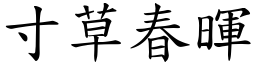 寸草春暉